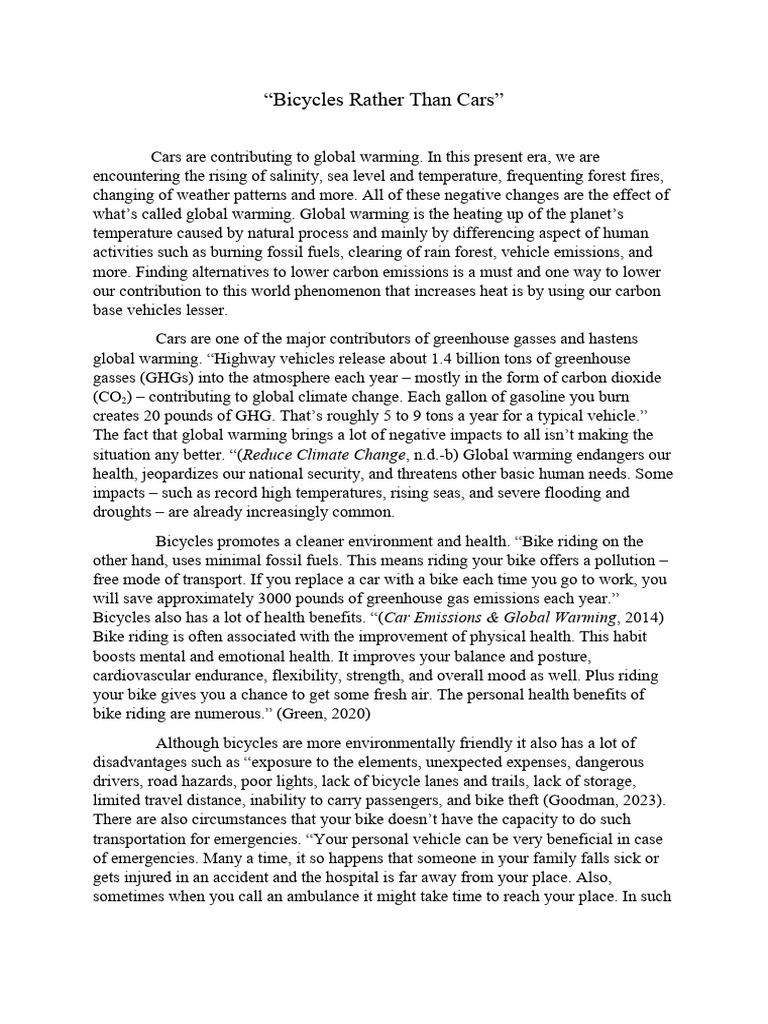 “Bicycles Rather Than Cars”

Cars are contributing to global warming. In this present era, we are encountering the rising of salinity, sea level and temperature, frequenting forest fires, changing of weather patterns and more. All of these negative changes are the effect of what’s called global warming. Global warming is the heating up of the planet’s temperature caused by natural process and mainly by differencing aspect of human activities such as burning fossil fuels, clearing of rain forest, vehicle emissions, and more. Finding alternatives to lower carbon emissions is a must and one way to lower our contribution to this world phenomenon that increases heat is by using our carbon base vehicles lesser.

Cars are one of the major contributors of greenhouse gasses and hastens global warming. “Highway vehicles release about 1.4 billion tons of greenhouse gasses (GHGs) into the atmosphere each year – mostly in the form of carbon dioxide ($CO_2$) – contributing to global climate change. Each gallon of gasoline you burn creates 20 pounds of GHG. That’s roughly 5 to 9 tons a year for a typical vehicle.” The fact that global warming brings a lot of negative impacts to all isn’t making the situation any better. “(Reduce Climate Change, n.d.-b) Global warming endangers our health, jeopardizes our national security, and threatens other basic human needs. Some impacts – such as record high temperatures, rising seas, and severe flooding and droughts – are already increasingly common.

Bicycles promotes a cleaner environment and health. “Bike riding on the other hand, uses minimal fossil fuels. This means riding your bike offers a pollution – free mode of transport. If you replace a car with a bike each time you go to work, you will save approximately 3000 pounds of greenhouse gas emissions each year.” Bicycles also has a lot of health benefits. “(Car Emissions & Global Warming, 2014) Bike riding is often associated with the improvement of physical health. This habit boosts mental and emotional health. It improves your balance and posture, cardiovascular endurance, flexibility, strength, and overall mood as well. Plus riding your bike gives you a chance to get some fresh air. The personal health benefits of bike riding are numerous.” (Green, 2020)

Although bicycles are more environmentally friendly it also has a lot of disadvantages such as “exposure to the elements, unexpected expenses, dangerous drivers, road hazards, poor lights, lack of bicycle lanes and trails, lack of storage, limited travel distance, inability to carry passengers, and bike theft (Goodman, 2023). There are also circumstances that your bike doesn’t have the capacity to do such transportation for emergencies. “Your personal vehicle can be very beneficial in case of emergencies. Many a time, it so happens that someone in your family falls sick or gets injured in an accident and the hospital is far away from your place. Also, sometimes when you call an ambulance it might take time to reach your place. In such